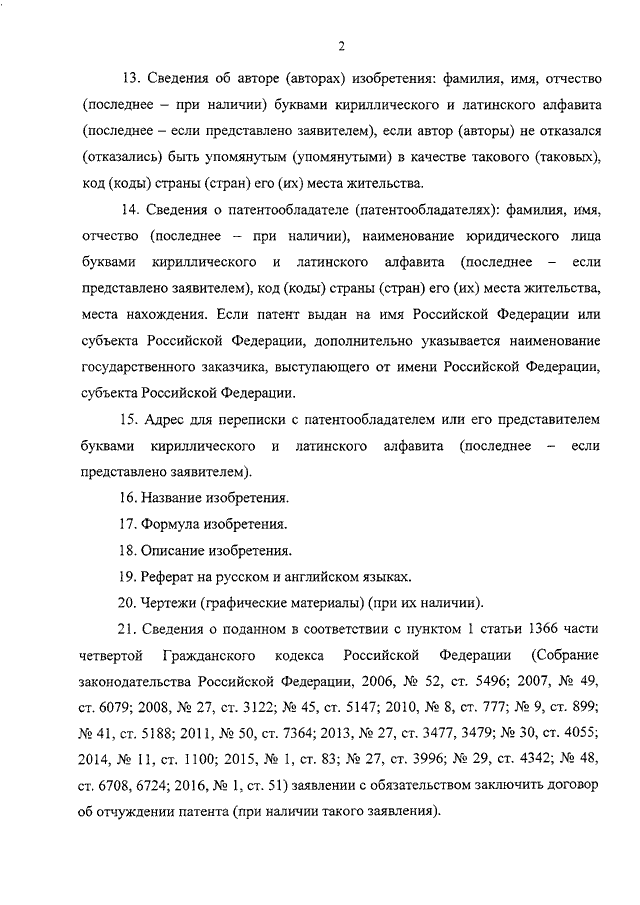 2

13. Сведения об авторе (авторах) изобретения: фамилия, имя, отчество (последнее – при наличии) буквами кириллического и латинского алфавита (последнее – если представлено заявителем), если автор (авторы) не отказался (отказались) быть упомянутым (упомянутыми) в качестве такового (таковых), код (коды) страны (стран) его (их) места жительства.

14. Сведения о патентообладателе (патентообладателях): фамилия, имя, отчество (последнее – при наличии), наименование юридического лица буквами кириллического и латинского алфавита (последнее – если представлено заявителем), код (коды) страны (стран) его (их) места жительства, места нахождения. Если патент выдан на имя Российской Федерации или субъекта Российской Федерации, дополнительно указывается наименование государственного заказчика, выступающего от имени Российской Федерации, субъекта Российской Федерации.

15. Адрес для переписки с патентообладателем или его представителем буквами кириллического и латинского алфавита (последнее – если представлено заявителем).

16. Название изобретения.

17. Формула изобретения.

18. Описание изобретения.

19. Реферат на русском и английском языках.

20. Чертежи (графические материалы) (при их наличии).

21. Сведения о поданном в соответствии с пунктом 1 статьи 1366 части четвертой Гражданского кодекса Российской Федерации (Собрание законодательства Российской Федерации, 2006, № 52, ст. 5496; 2007, № 49, ст. 6079; 2008, № 27, ст. 3122; № 45, ст. 5147; 2010, № 8, ст. 777; № 9, ст. 899; № 41, ст. 5188; 2011, № 50, ст. 7364; 2013, № 27, ст. 3477, 3479; № 30, ст. 4055; 2014, № 11, ст. 1100; 2015, № 1, ст. 83; № 27, ст. 3996; № 29, ст. 4342; № 48, ст. 6708, 6724; 2016, № 1, ст. 51) заявлении с обязательством заключить договор об отчуждении патента (при наличии такого заявления).